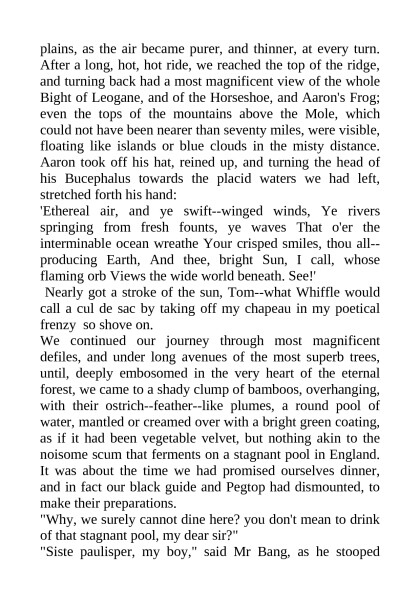 plains, as the air became purer, and thinner, at every turn. After a long, hot, hot ride, we reached the top of the ridge, and turning back had a most magnificent view of the whole Bight of Leogane, and of the Horseshoe, and Aaron's Frog; even the tops of the mountains above the Mole, which could not have been nearer than seventy miles, were visible, floating like islands or blue clouds in the misty distance. Aaron took off his hat, reined up, and turning the head of his Bucephalus towards the placid waters we had left, stretched forth his hand:
'Ethereal air, and ye swift--winged winds, Ye rivers springing from fresh founts, ye waves That o'er the interminable ocean wreathe Your crisped smiles, thou all--producing Earth, And thee, bright Sun, I call, whose flaming orb Views the wide world beneath. See!'
Nearly got a stroke of the sun, Tom--what Whiffle would call a cul de sac by taking off my chapeau in my poetical frenzy so shove on.
We continued our journey through most magnificent defiles, and under long avenues of the most superb trees, until, deeply embosomed in the very heart of the eternal forest, we came to a shady clump of bamboos, overhanging, with their ostrich--feather--like plumes, a round pool of water, mantled or creamed over with a bright green coating, as if it had been vegetable velvet, but nothing akin to the noisome scum that ferments on a stagnant pool in England. It was about the time we had promised ourselves dinner, and in fact our black guide and Pegtop had dismounted, to make their preparations.
"Why, we surely cannot dine here? you don't mean to drink of that stagnant pool, my dear sir?"
"Siste paulisper, my boy," said Mr Bang, as he stooped